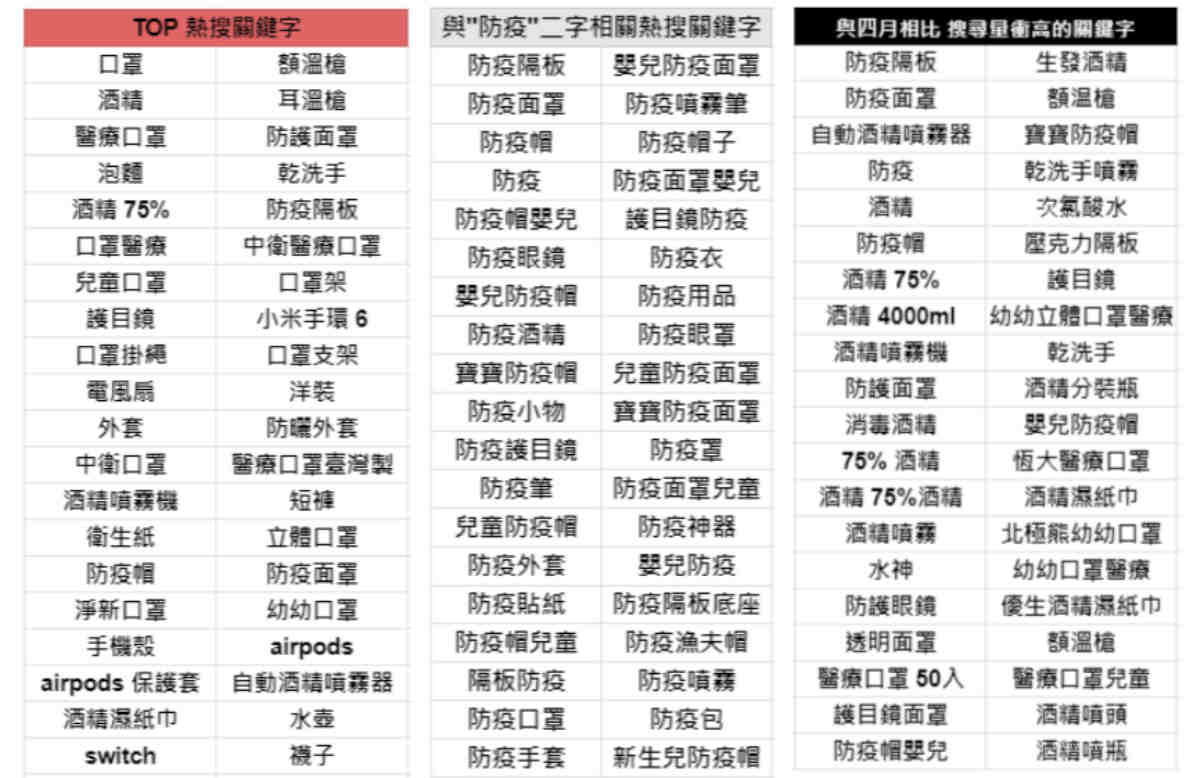 | TOP 熱搜關鍵字 | |
|---|---|
| 口罩 | 額溫槍 |
| 酒精 | 耳溫槍 |
| 醫療口罩 | 防護面罩 |
| 泡麵 | 乾洗手 |
| 酒精 75% | 防疫隔板 |
| 口罩醫療 | 中衛醫療口罩 |
| 兒童口罩 | 口罩架 |
| 護目鏡 | 小米手環 6 |
| 口罩掛繩 | 口罩支架 |
| 電風扇 | 洋裝 |
| 外套 | 防曬外套 |
| 中衛口罩 | 醫療口罩臺灣製 |
| 酒精噴霧機 | 短褲 |
| 衛生紙 | 立體口罩 |
| 防疫帽 | 防疫面罩 |
| 淨新口罩 | 幼幼口罩 |
| 手機殼 | airpods |
| airpods 保護套 | 自動酒精噴霧器 |
| 酒精濕紙巾 | 水壺 |
| switch | 襪子 |

| 與"防疫"二字相關熱搜關鍵字 | |
|---|---|
| 防疫隔板 | 嬰兒防疫面罩 |
| 防疫面罩 | 防疫噴霧筆 |
| 防疫帽 | 防疫帽子 |
| 防疫 | 防疫面罩嬰兒 |
| 防疫帽嬰兒 | 護目鏡防疫 |
| 防疫眼鏡 | 防疫衣 |
| 嬰兒防疫帽 | 防疫用品 |
| 防疫酒精 | 防疫眼罩 |
| 寶寶防疫帽 | 兒童防疫面罩 |
| 防疫小物 | 寶寶防疫面罩 |
| 防疫護目鏡 | 防疫罩 |
| 防疫筆 | 防疫面罩兒童 |
| 兒童防疫帽 | 防疫神器 |
| 防疫外套 | 嬰兒防疫 |
| 防疫貼紙 | 防疫隔板底座 |
| 防疫帽兒童 | 防疫漁夫帽 |
| 隔板防疫 | 防疫噴霧 |
| 防疫口罩 | 防疫包 |
| 防疫手套 | 新生兒防疫帽 |

| 與四月相比 搜尋量衝高的關鍵字 | |
|---|---|
| 防疫隔板 | 生發酒精 |
| 防疫面罩 | 額溫槍 |
| 自動酒精噴霧器 | 寶寶防疫帽 |
| 防疫 | 乾洗手噴霧 |
| 酒精 | 次氯酸水 |
| 防疫帽 | 壓克力隔板 |
| 酒精 75% | 護目鏡 |
| 酒精 4000ml | 幼幼立體口罩醫療 |
| 酒精噴霧機 | 乾洗手 |
| 防護面罩 | 酒精分裝瓶 |
| 消毒酒精 | 嬰兒防疫帽 |
| 75% 酒精 | 恆大醫療口罩 |
| 酒精 75%酒精 | 酒精濕紙巾 |
| 酒精噴霧 | 北極熊幼幼口罩 |
| 水神 | 幼幼口罩醫療 |
| 防護眼鏡 | 優生酒精濕紙巾 |
| 透明面罩 | 額溫槍 |
| 醫療口罩 50入 | 醫療口罩兒童 |
| 護目鏡面罩 | 酒精噴頭 |
| 防疫帽嬰兒 | 酒精噴瓶 |